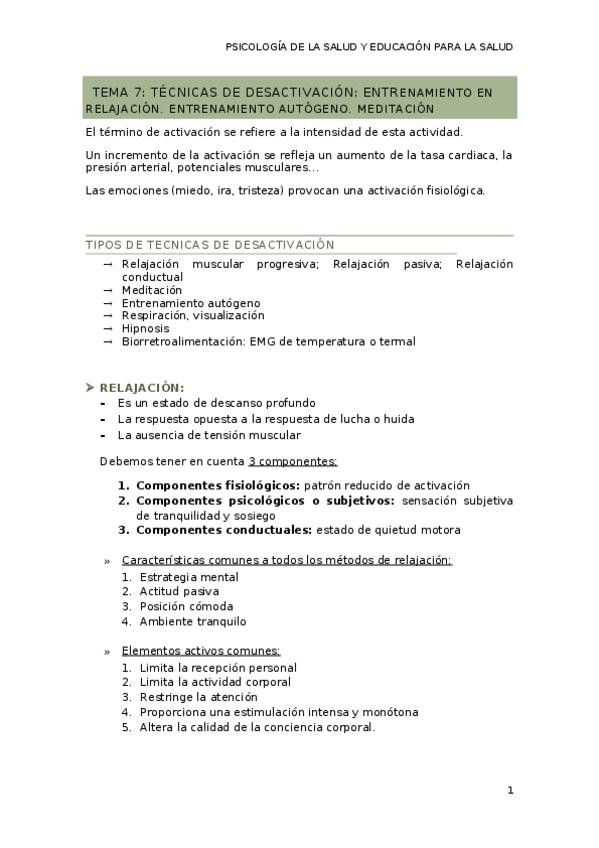 PSICOLOGÍA DE LA SALUD Y EDUCACIÓN PARA LA SALUD

TEMA 7: TÉCNICAS DE DESACTIVACIÓN: ENTRENAMIENTO EN RELAJACIÓN. ENTRENAMIENTO AUTÓGENO. MEDITACIÓN

El término de activación se refiere a la intensidad de esta actividad.

Un incremento de la activación se refleja un aumento de la tasa cardiaca, la presión arterial, potenciales musculares...

Las emociones (miedo, ira, tristeza) provocan una activación fisiológica.

TIPOS DE TECNICAS DE DESACTIVACIÓN

→ Relajación muscular progresiva; Relajación pasiva; Relajación conductual
→ Meditación
→ Entrenamiento autógeno
→ Respiración, visualización
→ Hipnosis
→ Biorretroalimentación: EMG de temperatura o termal

➤ RELAJACIÓN:
- Es un estado de descanso profundo
- La respuesta opuesta a la respuesta de lucha o huida
- La ausencia de tensión muscular

Debemos tener en cuenta 3 componentes:

1. Componentes fisiológicos: patrón reducido de activación
2. Componentes psicológicos o subjetivos: sensación subjetiva de tranquilidad y sosiego
3. Componentes conductuales: estado de quietud motora

» Características comunes a todos los métodos de relajación:
1. Estrategia mental
2. Actitud pasiva
3. Posición cómoda
4. Ambiente tranquilo

» Elementos activos comunes:
1. Limita la recepción personal
2. Limita la actividad corporal
3. Restringe la atención
4. Proporciona una estimulación intensa y monótona
5. Altera la calidad de la conciencia corporal.

1